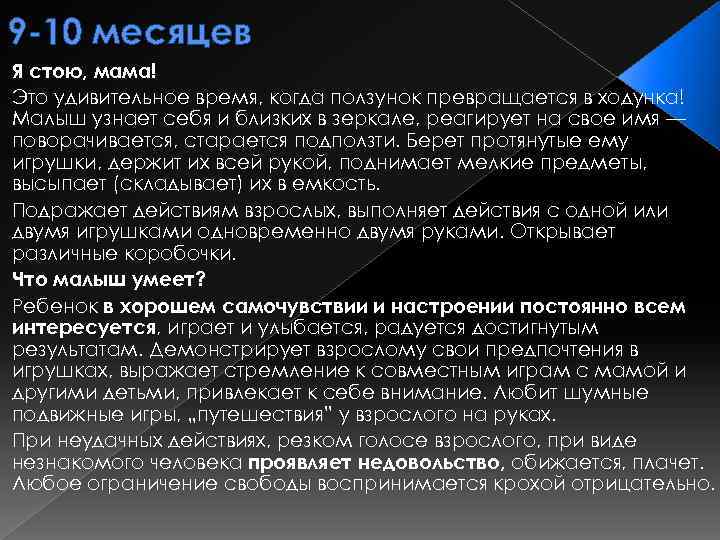 9-10 месяцев

Я стою, мама!

Это удивительное время, когда ползунок превращается в ходунка! Малыш узнает себя и близких в зеркале, реагирует на свое имя — поворачивается, старается подползти. Берет протянутые ему игрушки, держит их всей рукой, поднимает мелкие предметы, высыпает (складывает) их в емкость.

Подражает действиям взрослых, выполняет действия с одной или двумя игрушками одновременно двумя руками. Открывает различные коробочки.

Что малыш умеет?

Ребенок в хорошем самочувствии и настроении постоянно всем интересуется, играет и улыбается, радуется достигнутым результатам. Демонстрирует взрослому свои предпочтения в игрушках, выражает стремление к совместным играм с мамой и другими детьми, привлекает к себе внимание. Любит шумные подвижные игры, „путешествия" у взрослого на руках.

При неудачных действиях, резком голосе взрослого, при виде незнакомого человека проявляет недовольство, обижается, плачет. Любое ограничение свободы воспринимается крохой отрицательно.